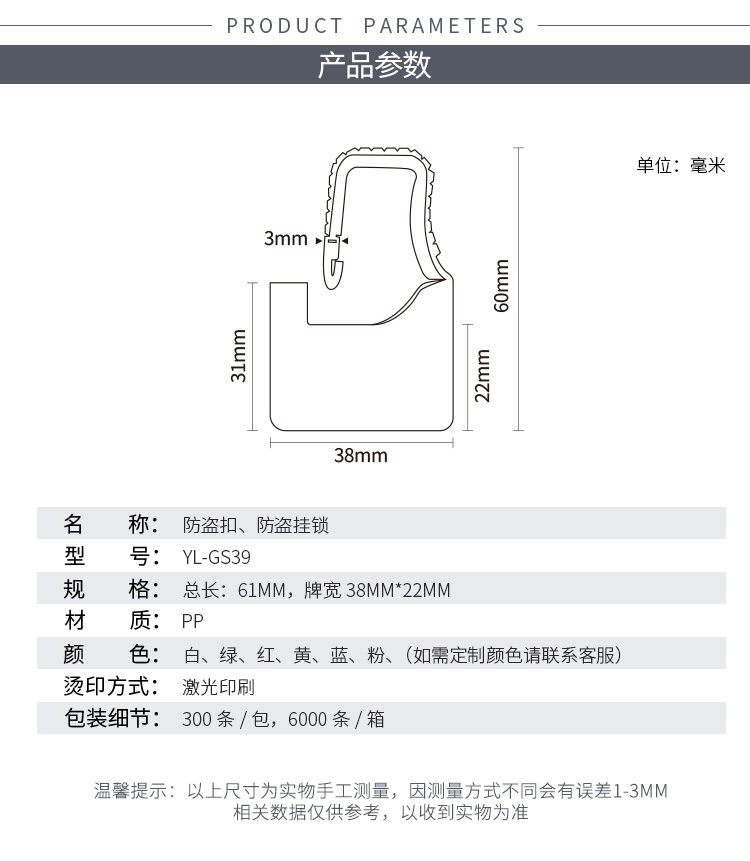 PRODUCT PARAMETERS

产品参数

单位：毫米

3mm

60mm

31mm

22mm

38mm

| 名　称： | 防盗扣、防盗挂锁 |
|---|---|
| 型　号： | YL-GS39 |
| 规　格： | 总长：61MM，牌宽 38MM*22MM |
| 材　质： | PP |
| 颜　色： | 白、绿、红、黄、蓝、粉、（如需定制颜色请联系客服） |
| 烫印方式： | 激光印刷 |
| 包装细节： | 300 条 / 包，6000 条 / 箱 |

温馨提示：以上尺寸为实物手工测量，因测量方式不同会有误差1-3MM 相关数据仅供参考，以收到实物为准